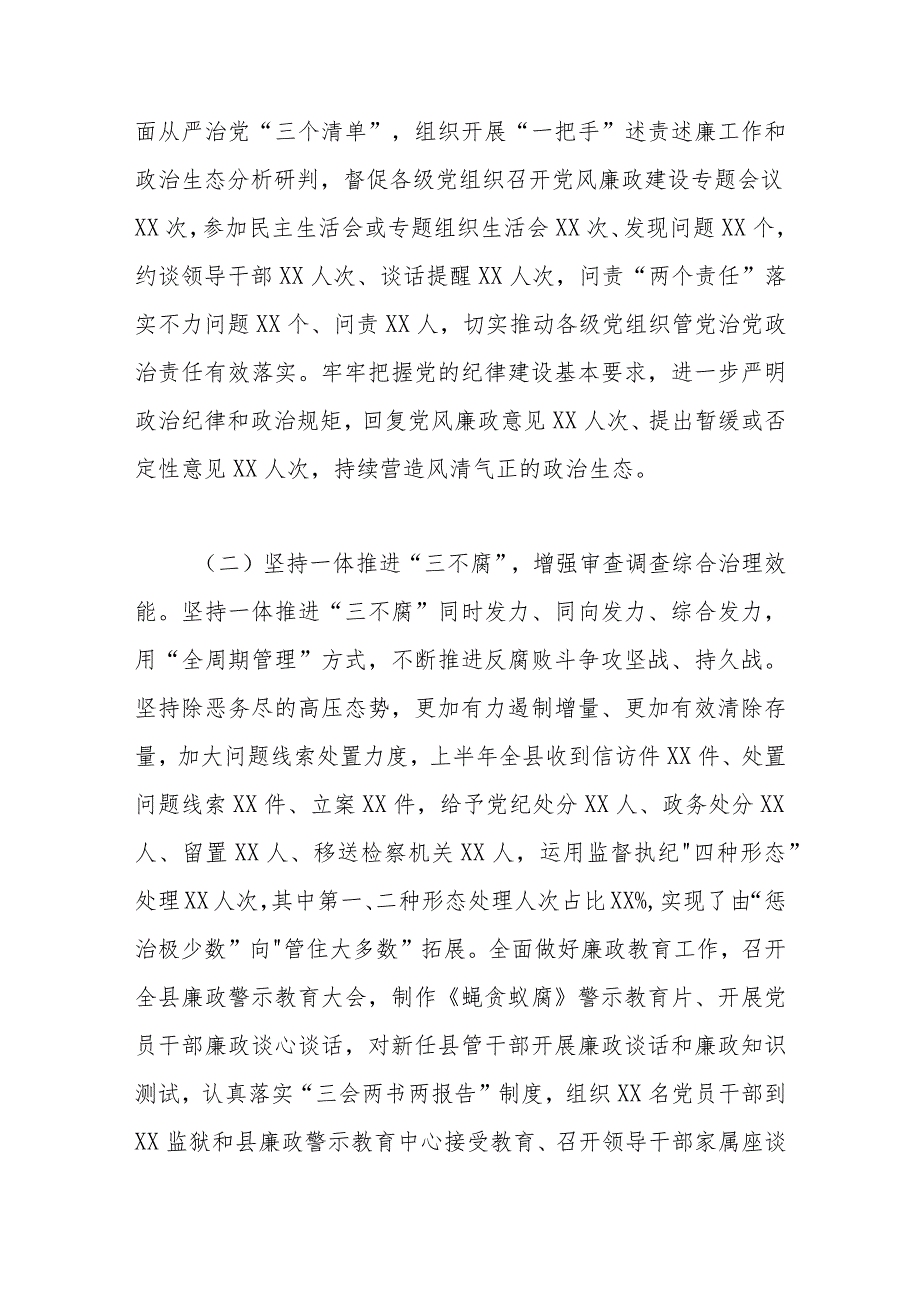 面从严治党“三个清单”，组织开展“一把手”述责述廉工作和政治生态分析研判，督促各级党组织召开党风廉政建设专题会议XX次，参加民主生活会或专题组织生活会XX次、发现问题XX个，约谈领导干部XX人次、谈话提醒XX人次，问责“两个责任”落实不力问题XX个、问责XX人，切实推动各级党组织管党治党政治责任有效落实。牢牢把握党的纪律建设基本要求，进一步严明政治纪律和政治规矩，回复党风廉政意见XX人次、提出暂缓或否定性意见XX人次，持续营造风清气正的政治生态。

（二）坚持一体推进“三不腐”，增强审查调查综合治理效能。坚持一体推进“三不腐”同时发力、同向发力、综合发力，用“全周期管理”方式，不断推进反腐败斗争攻坚战、持久战。坚持除恶务尽的高压态势，更加有力遏制增量、更加有效清除存量，加大问题线索处置力度，上半年全县收到信访件XX件、处置问题线索XX件、立案XX件，给予党纪处分XX人、政务处分XX人、留置XX人、移送检察机关XX人，运用监督执纪"四种形态”处理XX人次，其中第一、二种形态处理人次占比XX%，实现了由“惩治极少数”向"管住大多数”拓展。全面做好廉政教育工作，召开全县廉政警示教育大会，制作《蝇贪蚁腐》警示教育片、开展党员干部廉政谈心谈话，对新任县管干部开展廉政谈话和廉政知识测试，认真落实“三会两书两报告”制度，组织XX名党员干部到XX监狱和县廉政警示教育中心接受教育、召开领导干部家属座谈